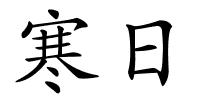 寒日